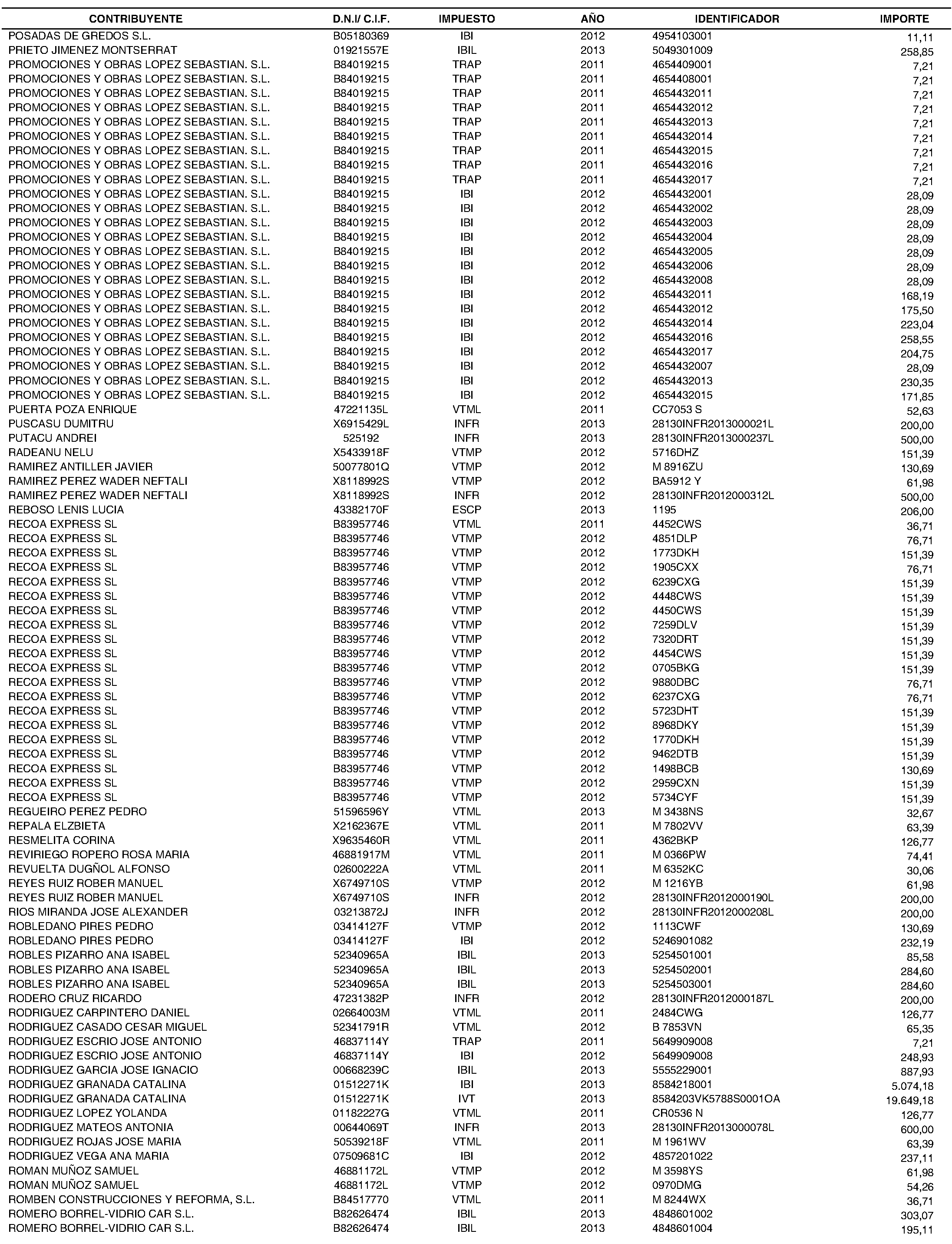 | CONTRIBUYENTE | D.N.I/ C.I.F. | IMPUESTO | AÑO | IDENTIFICADOR | IMPORTE |
|---|---|---|---|---|---|
| POSADAS DE GREDOS S.L. | B05180369 | IBI | 2012 | 4954103001 | 11,11 |
| PRIETO JIMENEZ MONTSERRAT | 01921557E | IBIL | 2013 | 5049301009 | 258,85 |
| PROMOCIONES Y OBRAS LOPEZ SEBASTIAN. S.L. | B84019215 | TRAP | 2011 | 4654409001 | 7,21 |
| PROMOCIONES Y OBRAS LOPEZ SEBASTIAN. S.L. | B84019215 | TRAP | 2011 | 4654408001 | 7,21 |
| PROMOCIONES Y OBRAS LOPEZ SEBASTIAN. S.L. | B84019215 | TRAP | 2011 | 4654432011 | 7,21 |
| PROMOCIONES Y OBRAS LOPEZ SEBASTIAN. S.L. | B84019215 | TRAP | 2011 | 4654432012 | 7,21 |
| PROMOCIONES Y OBRAS LOPEZ SEBASTIAN. S.L. | B84019215 | TRAP | 2011 | 4654432013 | 7,21 |
| PROMOCIONES Y OBRAS LOPEZ SEBASTIAN. S.L. | B84019215 | TRAP | 2011 | 4654432014 | 7,21 |
| PROMOCIONES Y OBRAS LOPEZ SEBASTIAN. S.L. | B84019215 | TRAP | 2011 | 4654432015 | 7,21 |
| PROMOCIONES Y OBRAS LOPEZ SEBASTIAN. S.L. | B84019215 | TRAP | 2011 | 4654432016 | 7,21 |
| PROMOCIONES Y OBRAS LOPEZ SEBASTIAN. S.L. | B84019215 | TRAP | 2011 | 4654432017 | 7,21 |
| PROMOCIONES Y OBRAS LOPEZ SEBASTIAN. S.L. | B84019215 | IBI | 2012 | 4654432001 | 28,09 |
| PROMOCIONES Y OBRAS LOPEZ SEBASTIAN. S.L. | B84019215 | IBI | 2012 | 4654432002 | 28,09 |
| PROMOCIONES Y OBRAS LOPEZ SEBASTIAN. S.L. | B84019215 | IBI | 2012 | 4654432003 | 28,09 |
| PROMOCIONES Y OBRAS LOPEZ SEBASTIAN. S.L. | B84019215 | IBI | 2012 | 4654432004 | 28,09 |
| PROMOCIONES Y OBRAS LOPEZ SEBASTIAN. S.L. | B84019215 | IBI | 2012 | 4654432005 | 28,09 |
| PROMOCIONES Y OBRAS LOPEZ SEBASTIAN. S.L. | B84019215 | IBI | 2012 | 4654432006 | 28,09 |
| PROMOCIONES Y OBRAS LOPEZ SEBASTIAN. S.L. | B84019215 | IBI | 2012 | 4654432008 | 28,09 |
| PROMOCIONES Y OBRAS LOPEZ SEBASTIAN. S.L. | B84019215 | IBI | 2012 | 4654432011 | 168,19 |
| PROMOCIONES Y OBRAS LOPEZ SEBASTIAN. S.L. | B84019215 | IBI | 2012 | 4654432012 | 175,50 |
| PROMOCIONES Y OBRAS LOPEZ SEBASTIAN. S.L. | B84019215 | IBI | 2012 | 4654432014 | 223,04 |
| PROMOCIONES Y OBRAS LOPEZ SEBASTIAN. S.L. | B84019215 | IBI | 2012 | 4654432016 | 258,55 |
| PROMOCIONES Y OBRAS LOPEZ SEBASTIAN. S.L. | B84019215 | IBI | 2012 | 4654432017 | 204,75 |
| PROMOCIONES Y OBRAS LOPEZ SEBASTIAN. S.L. | B84019215 | IBI | 2012 | 4654432007 | 28,09 |
| PROMOCIONES Y OBRAS LOPEZ SEBASTIAN. S.L. | B84019215 | IBI | 2012 | 4654432013 | 230,35 |
| PROMOCIONES Y OBRAS LOPEZ SEBASTIAN. S.L. | B84019215 | IBI | 2012 | 4654432015 | 171,85 |
| PUERTA POZA ENRIQUE | 47221135L | VTML | 2011 | CC7053 S | 52,63 |
| PUSCASU DUMITRU | X6915429L | INFR | 2013 | 28130INFR2013000021L | 200,00 |
| PUTACU ANDREI | 525192 | INFR | 2013 | 28130INFR2013000237L | 500,00 |
| RADEANU NELU | X5433918F | VTMP | 2012 | 5716DHZ | 151,39 |
| RAMIREZ ANTILLER JAVIER | 50077801Q | VTMP | 2012 | M 8916ZU | 130,69 |
| RAMIREZ PEREZ WADER NEFTALI | X8118992S | VTMP | 2012 | BA5912 Y | 61,98 |
| RAMIREZ PEREZ WADER NEFTALI | X8118992S | INFR | 2012 | 28130INFR2012000312L | 500,00 |
| REBOSO LENIS LUCIA | 43382170F | ESCP | 2013 | 1195 | 206,00 |
| RECOA EXPRESS SL | B83957746 | VTML | 2011 | 4452CWS | 36,71 |
| RECOA EXPRESS SL | B83957746 | VTMP | 2012 | 4851DLP | 76,71 |
| RECOA EXPRESS SL | B83957746 | VTMP | 2012 | 1773DKH | 151,39 |
| RECOA EXPRESS SL | B83957746 | VTMP | 2012 | 1905CXX | 76,71 |
| RECOA EXPRESS SL | B83957746 | VTMP | 2012 | 6239CXG | 151,39 |
| RECOA EXPRESS SL | B83957746 | VTMP | 2012 | 4448CWS | 151,39 |
| RECOA EXPRESS SL | B83957746 | VTMP | 2012 | 4450CWS | 151,39 |
| RECOA EXPRESS SL | B83957746 | VTMP | 2012 | 7259DLV | 151,39 |
| RECOA EXPRESS SL | B83957746 | VTMP | 2012 | 7320DRT | 151,39 |
| RECOA EXPRESS SL | B83957746 | VTMP | 2012 | 4454CWS | 151,39 |
| RECOA EXPRESS SL | B83957746 | VTMP | 2012 | 0705BKG | 151,39 |
| RECOA EXPRESS SL | B83957746 | VTMP | 2012 | 9880DBC | 76,71 |
| RECOA EXPRESS SL | B83957746 | VTMP | 2012 | 6237CXG | 76,71 |
| RECOA EXPRESS SL | B83957746 | VTMP | 2012 | 5723DHT | 151,39 |
| RECOA EXPRESS SL | B83957746 | VTMP | 2012 | 8968DKY | 151,39 |
| RECOA EXPRESS SL | B83957746 | VTMP | 2012 | 1770DKH | 151,39 |
| RECOA EXPRESS SL | B83957746 | VTMP | 2012 | 9462DTB | 151,39 |
| RECOA EXPRESS SL | B83957746 | VTMP | 2012 | 1498BCB | 130,69 |
| RECOA EXPRESS SL | B83957746 | VTMP | 2012 | 2959CXN | 151,39 |
| RECOA EXPRESS SL | B83957746 | VTMP | 2012 | 5734CYF | 151,39 |
| REGUEIRO PEREZ PEDRO | 51596596Y | VTML | 2013 | M 3438NS | 32,67 |
| REPALA ELZBIETA | X2162367E | VTML | 2011 | M 7802VV | 63,39 |
| RESMELITA CORINA | X9635460R | VTML | 2011 | 4362BKP | 126,77 |
| REVIRIEGO ROPERO ROSA MARIA | 46881917M | VTML | 2011 | M 0366PW | 74,41 |
| REVUELTA DUGÑOL ALFONSO | 02600222A | VTML | 2011 | M 6352KC | 30,06 |
| REYES RUIZ ROBER MANUEL | X6749710S | VTMP | 2012 | M 1216YB | 61,98 |
| REYES RUIZ ROBER MANUEL | X6749710S | INFR | 2012 | 28130INFR2012000190L | 200,00 |
| RIOS MIRANDA JOSE ALEXANDER | 03213872J | INFR | 2012 | 28130INFR2012000208L | 200,00 |
| ROBLEDANO PIRES PEDRO | 03414127F | VTMP | 2012 | 1113CWF | 130,69 |
| ROBLEDANO PIRES PEDRO | 03414127F | IBI | 2012 | 5246901082 | 232,19 |
| ROBLES PIZARRO ANA ISABEL | 52340965A | IBIL | 2013 | 5254501001 | 85,58 |
| ROBLES PIZARRO ANA ISABEL | 52340965A | IBIL | 2013 | 5254502001 | 284,60 |
| ROBLES PIZARRO ANA ISABEL | 52340965A | IBIL | 2013 | 5254503001 | 284,60 |
| RODERO CRUZ RICARDO | 47231382P | INFR | 2012 | 28130INFR2012000187L | 200,00 |
| RODRIGUEZ CARPINTERO DANIEL | 02664003M | VTML | 2011 | 2484CWG | 126,77 |
| RODRIGUEZ CASADO CESAR MIGUEL | 52341791R | VTML | 2012 | B 7853VN | 65,35 |
| RODRIGUEZ ESCRIO JOSE ANTONIO | 46837114Y | TRAP | 2011 | 5649909008 | 7,21 |
| RODRIGUEZ ESCRIO JOSE ANTONIO | 46837114Y | IBI | 2012 | 5649909008 | 248,93 |
| RODRIGUEZ GARCIA JOSE IGNACIO | 00668239C | IBIL | 2013 | 5555229001 | 887,93 |
| RODRIGUEZ GRANADA CATALINA | 01512271K | IBI | 2013 | 8584218001 | 5.074,18 |
| RODRIGUEZ GRANADA CATALINA | 01512271K | IVT | 2013 | 8584203VK5788S0001OA | 19.649,18 |
| RODRIGUEZ LOPEZ YOLANDA | 01182227G | VTML | 2011 | CR0536 N | 126,77 |
| RODRIGUEZ MATEOS ANTONIA | 00644069T | INFR | 2013 | 28130INFR2013000078L | 600,00 |
| RODRIGUEZ ROJAS JOSE MARIA | 50539218F | VTML | 2011 | M 1961WV | 63,39 |
| RODRIGUEZ VEGA ANA MARIA | 07509681C | IBI | 2012 | 4857201022 | 237,11 |
| ROMAN MUÑOZ SAMUEL | 46881172L | VTMP | 2012 | M 3598YS | 61,98 |
| ROMAN MUÑOZ SAMUEL | 46881172L | VTMP | 2012 | 0970DMG | 54,26 |
| ROMBEN CONSTRUCCIONES Y REFORMA, S.L. | B84517770 | VTML | 2011 | M 8244WX | 36,71 |
| ROMERO BORREL-VIDRIO CAR S.L. | B82626474 | IBIL | 2013 | 4848601002 | 303,07 |
| ROMERO BORREL-VIDRIO CAR S.L. | B82626474 | IBIL | 2013 | 4848601004 | 195,11 |